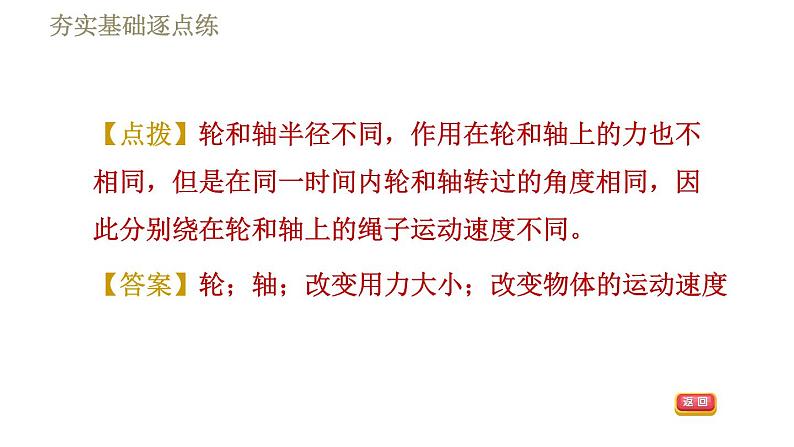 夯实基础逐点练

【点拨】轮和轴半径不同，作用在轮和轴上的力也不相同，但是在同一时间内轮和轴转过的角度相同，因此分别绕在轮和轴上的绳子运动速度不同。

【答案】轮；轴；改变用力大小；改变物体的运动速度

返回